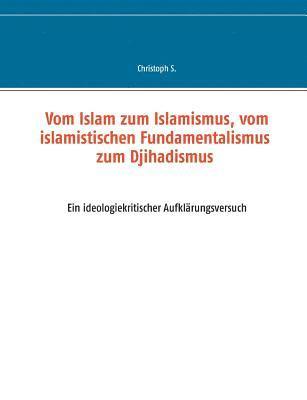 Christoph S.

Vom Islam zum Islamismus, vom islamistischen Fundamentalismus zum Djihadismus

Ein ideologiekritischer Aufklärungsversuch